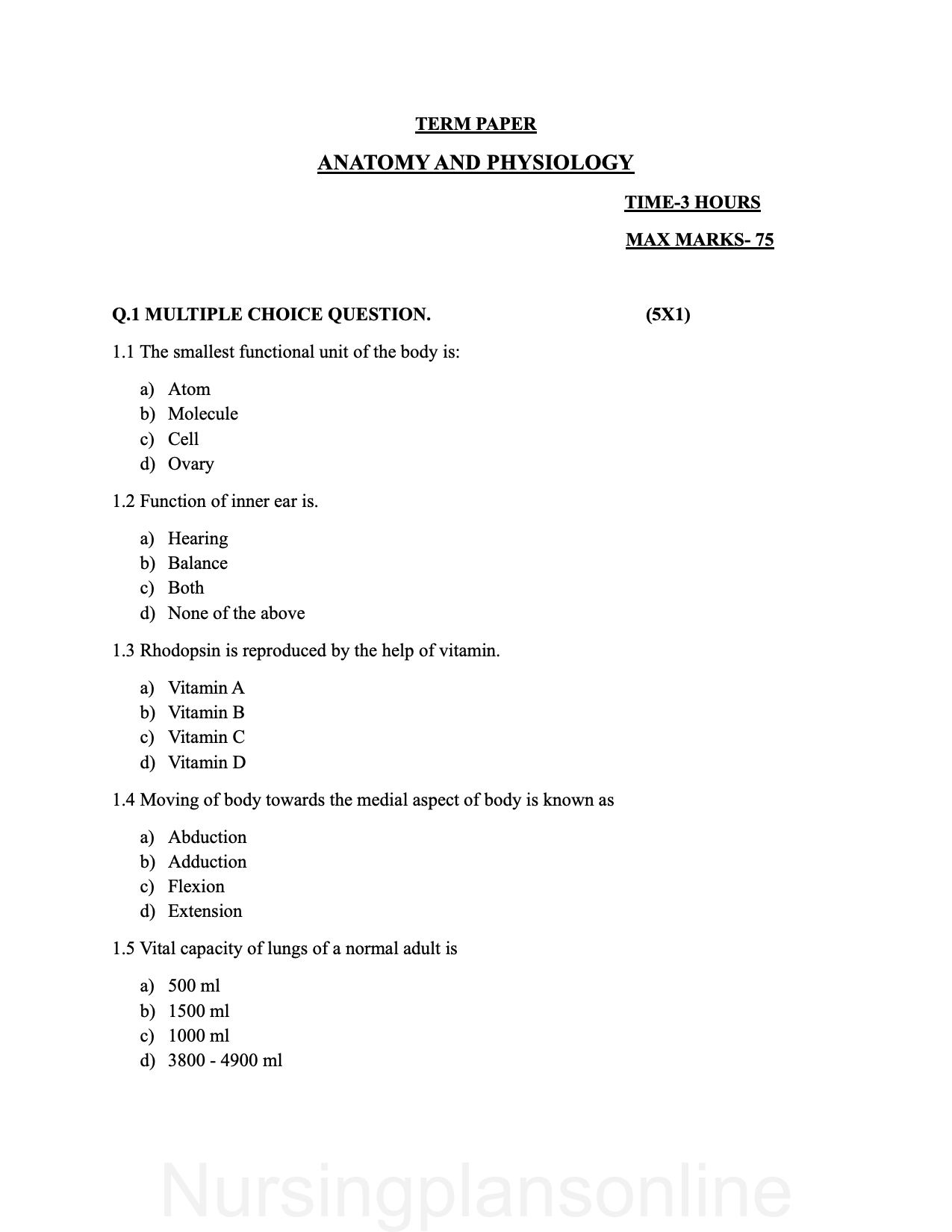 TERM PAPER

ANATOMY AND PHYSIOLOGY

TIME-3 HOURS

MAX MARKS- 75

Q.1 MULTIPLE CHOICE QUESTION. (5X1)

1.1 The smallest functional unit of the body is:

a) Atom
b) Molecule
c) Cell
d) Ovary

1.2 Function of inner ear is.

a) Hearing
b) Balance
c) Both
d) None of the above

1.3 Rhodopsin is reproduced by the help of vitamin.

a) Vitamin A
b) Vitamin B
c) Vitamin C
d) Vitamin D

1.4 Moving of body towards the medial aspect of body is known as

a) Abduction
b) Adduction
c) Flexion
d) Extension

1.5 Vital capacity of lungs of a normal adult is

a) 500 ml
b) 1500 ml
c) 1000 ml
d) 3800 - 4900 ml

Nursingplansonline